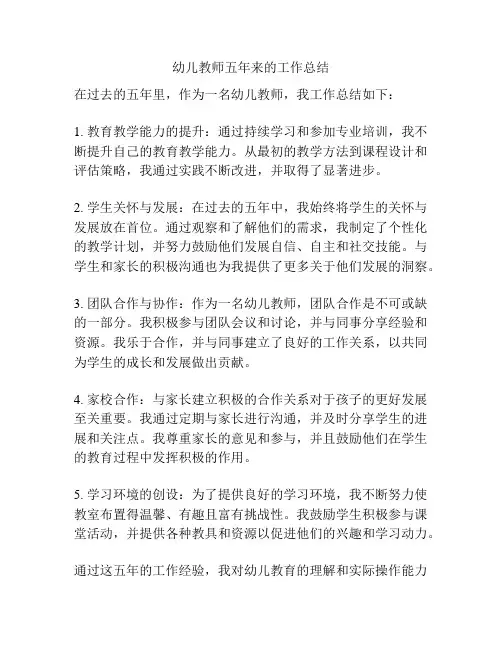 幼儿教师五年来的工作总结

在过去的五年里，作为一名幼儿教师，我工作总结如下：

1. 教育教学能力的提升：通过持续学习和参加专业培训，我不断提升自己的教育教学能力。从最初的教学方法到课程设计和评估策略，我通过实践不断改进，并取得了显著进步。

2. 学生关怀与发展：在过去的五年中，我始终将学生的关怀与发展放在首位。通过观察和了解他们的需求，我制定了个性化的教学计划，并努力鼓励他们发展自信、自主和社交技能。与学生和家长的积极沟通也为我提供了更多关于他们发展的洞察。

3. 团队合作与协作：作为一名幼儿教师，团队合作是不可或缺的一部分。我积极参与团队会议和讨论，并与同事分享经验和资源。我乐于合作，并与同事建立了良好的工作关系，以共同为学生的成长和发展做出贡献。

4. 家校合作：与家长建立积极的合作关系对于孩子的更好发展至关重要。我通过定期与家长进行沟通，并及时分享学生的进展和关注点。我尊重家长的意见和参与，并且鼓励他们在学生的教育过程中发挥积极的作用。

5. 学习环境的创设：为了提供良好的学习环境，我不断努力使教室布置得温馨、有趣且富有挑战性。我鼓励学生积极参与课堂活动，并提供各种教具和资源以促进他们的兴趣和学习动力。

通过这五年的工作经验，我对幼儿教育的理解和实际操作能力